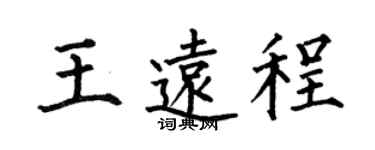 王遠程

词典网